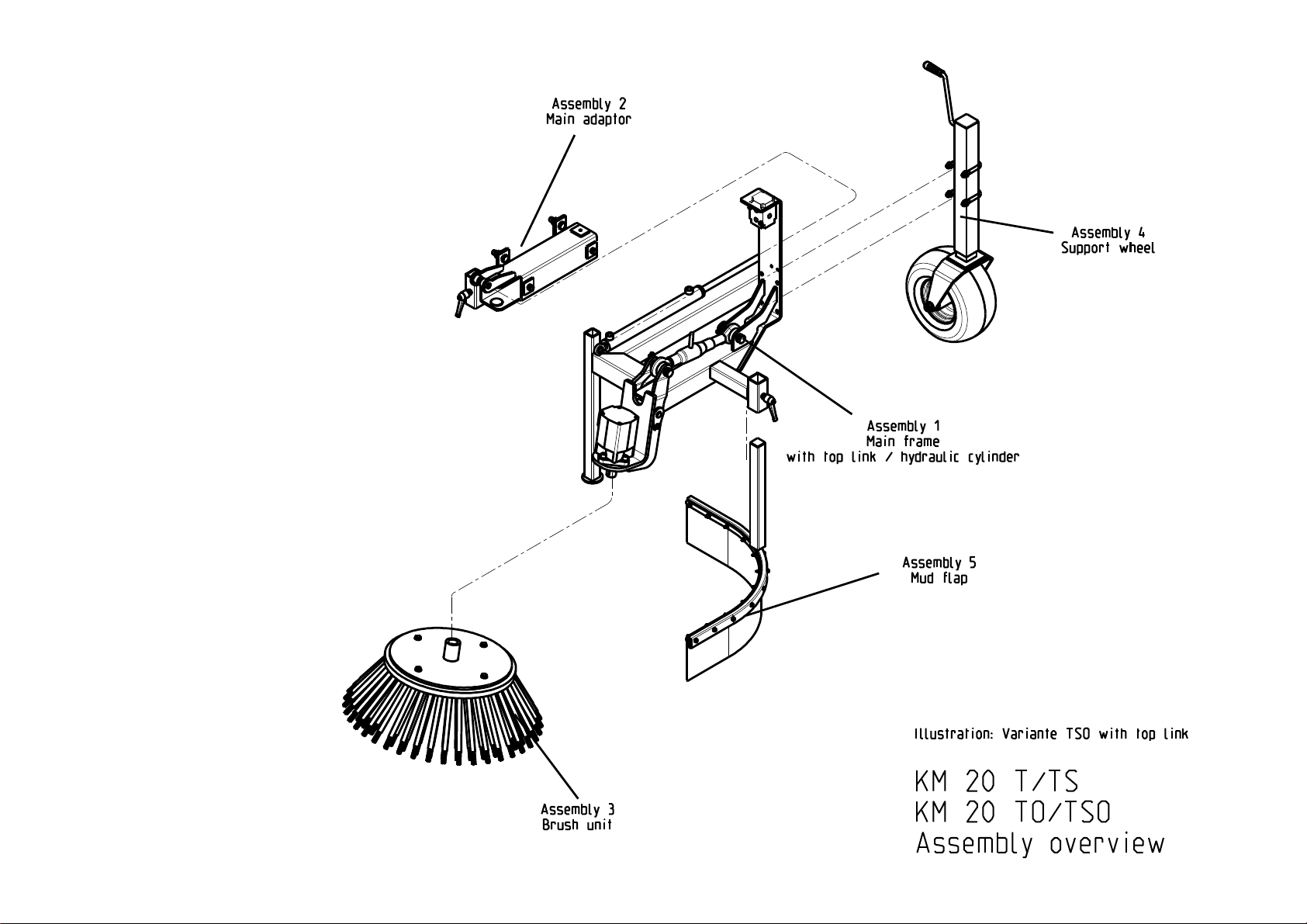 Assembly 2
Main adaptor

Assembly 4
Support wheel

Assembly 1
Main frame
with top link / hydraulic cylinder

Assembly 5
Mud flap

Assembly 3
Brush unit

Illustration: Variante TSO with top link

KM 20 T/TS
KM 20 TO/TSO
Assembly overview